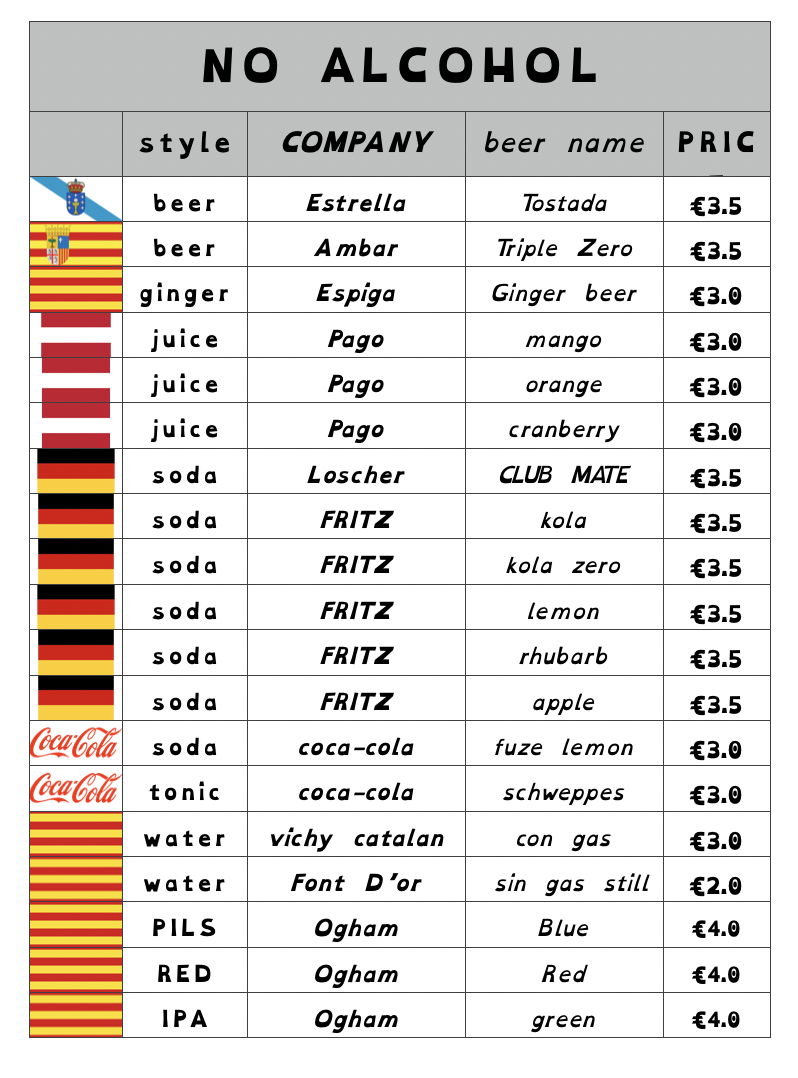 NO ALCOHOL

|  | style | COMPANY | beer name | PRIC |
|---|---|---|---|---|
|  | beer | Estrella | Tostada | €3.5 |
|  | beer | Ambar | Triple Zero | €3.5 |
|  | ginger | Espiga | Ginger beer | €3.0 |
|  | juice | Pago | mango | €3.0 |
|  | juice | Pago | orange | €3.0 |
|  | juice | Pago | cranberry | €3.0 |
|  | soda | Loscher | CLUB MATE | €3.5 |
|  | soda | FRITZ | kola | €3.5 |
|  | soda | FRITZ | kola zero | €3.5 |
|  | soda | FRITZ | lemon | €3.5 |
|  | soda | FRITZ | rhubarb | €3.5 |
|  | soda | FRITZ | apple | €3.5 |
| Coca-Cola | soda | coca-cola | fuze lemon | €3.0 |
| Coca-Cola | tonic | coca-cola | schweppes | €3.0 |
|  | water | vichy catalan | con gas | €3.0 |
|  | water | Font D'or | sin gas still | €2.0 |
|  | PILS | Ogham | Blue | €4.0 |
|  | RED | Ogham | Red | €4.0 |
|  | IPA | Ogham | green | €4.0 |